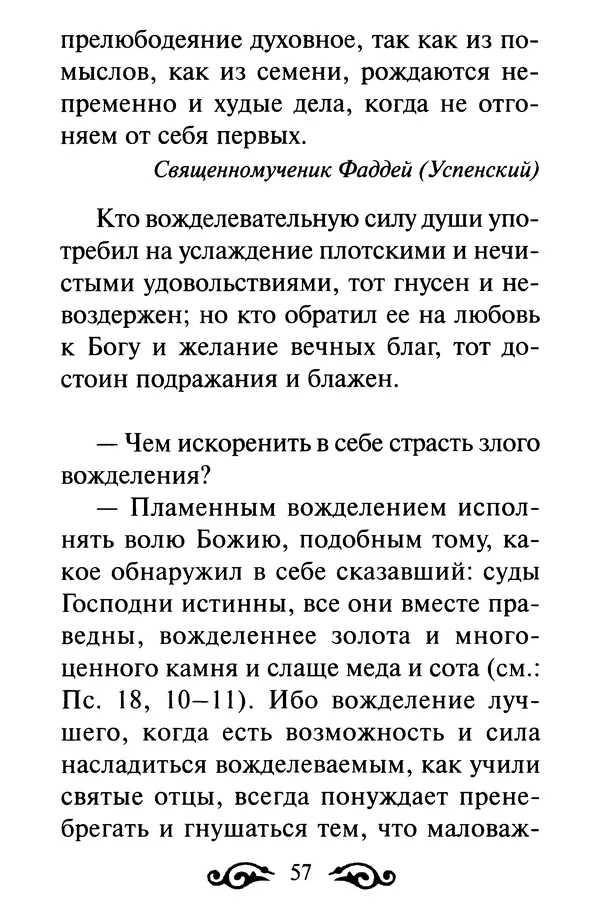 прелюбодеяние духовное, так как из помыслов, как из семени, рождаются непременно и худые дела, когда не отгоняем от себя первых.

Священномученик Фаддей (Успенский)

Кто вожделевательную силу души употребил на услаждение плотскими и нечистыми удовольствиями, тот гнусен и невоздержен; но кто обратил ее на любовь к Богу и желание вечных благ, тот достоин подражания и блажен.

— Чем искоренить в себе страсть злого вожделения?

— Пламенным вожделением исполнять волю Божию, подобным тому, какое обнаружил в себе сказавший: суды Господни истинны, все они вместе праведны, вожделеннее золота и многоценного камня и слаще меда и сота (см.: Пс. 18, 10–11). Ибо вожделение лучшего, когда есть возможность и сила насладиться вожделеваемым, как учили святые отцы, всегда понуждает пренебрегать и гнушаться тем, что маловаж-

57